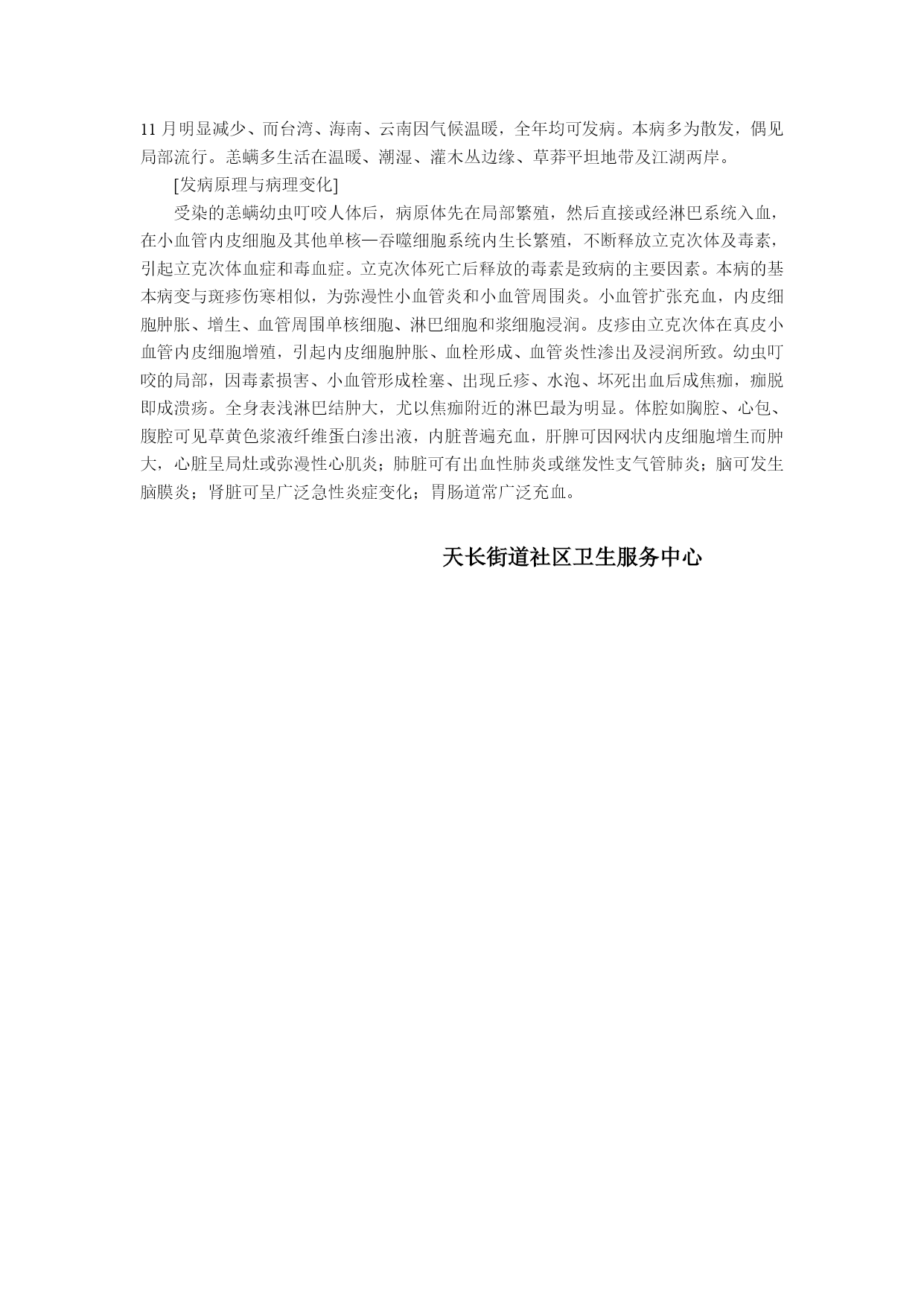 11 月明显减少、而台湾、海南、云南因气候温暖，全年均可发病。本病多为散发，偶见局部流行。恙螨多生活在温暖、潮湿、灌木丛边缘、草莽平坦地带及江湖两岸。

[发病原理与病理变化]

受染的恙螨幼虫叮咬人体后，病原体先在局部繁殖，然后直接或经淋巴系统入血，在小血管内皮细胞及其他单核—吞噬细胞系统内生长繁殖，不断释放立克次体及毒素，引起立克次体血症和毒血症。立克次体死亡后释放的毒素是致病的主要因素。本病的基本病变与斑疹伤寒相似，为弥漫性小血管炎和小血管周围炎。小血管扩张充血，内皮细胞肿胀、增生、血管周围单核细胞、淋巴细胞和浆细胞浸润。皮疹由立克次体在真皮小血管内皮细胞增殖，引起内皮细胞肿胀、血栓形成、血管炎性渗出及浸润所致。幼虫叮咬的局部，因毒素损害、小血管形成栓塞、出现丘疹、水泡、坏死出血后成焦痂，痂脱即成溃疡。全身表浅淋巴结肿大，尤以焦痂附近的淋巴最为明显。体腔如胸腔、心包、腹腔可见草黄色浆液纤维蛋白渗出液，内脏普遍充血，肝脾可因网状内皮细胞增生而肿大，心脏呈局灶或弥漫性心肌炎；肺脏可有出血性肺炎或继发性支气管肺炎；脑可发生脑膜炎；肾脏可呈广泛急性炎症变化；胃肠道常广泛充血。

天长街道社区卫生服务中心